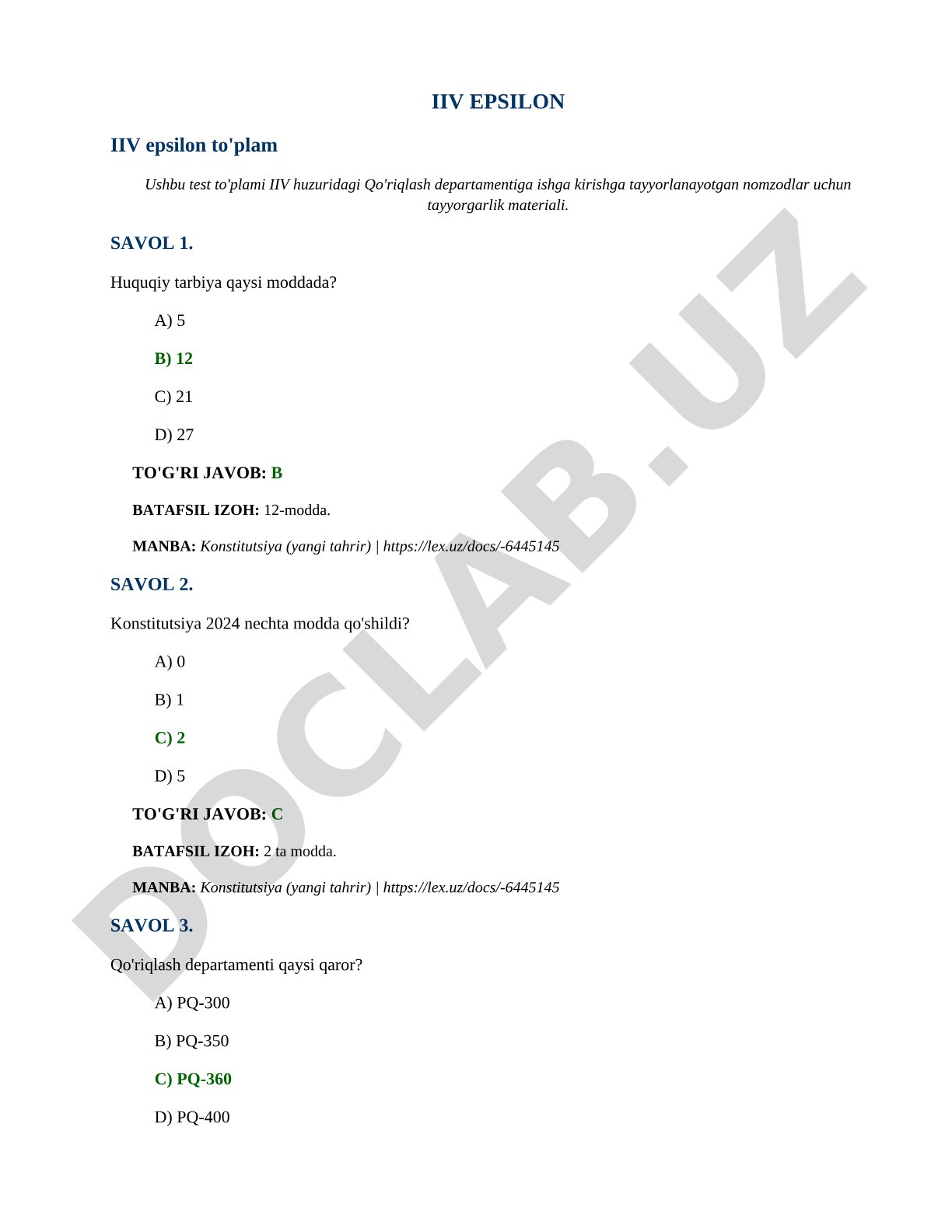 IIV EPSILON

IIV epsilon to'plam

Ushbu test to'plami IIV huzuridagi Qo'riqlash departamentiga ishga kirishga tayyorlanayotgan nomzodlar uchun tayyorgarlik materiali.

SAVOL 1.

Huquqiy tarbiya qaysi moddada?

A) 5

B) 12

C) 21

D) 27

TO'G'RI JAVOB: B

BATAFSIL IZOH: 12-modda.

MANBA: Konstitutsiya (yangi tahrir) | https://lex.uz/docs/-6445145

SAVOL 2.

Konstitutsiya 2024 nechta modda qo'shildi?

A) 0

B) 1

C) 2

D) 5

TO'G'RI JAVOB: C

BATAFSIL IZOH: 2 ta modda.

MANBA: Konstitutsiya (yangi tahrir) | https://lex.uz/docs/-6445145

SAVOL 3.

Qo'riqlash departamenti qaysi qaror?

A) PQ-300

B) PQ-350

C) PQ-360

D) PQ-400

DOCLAB.UZ